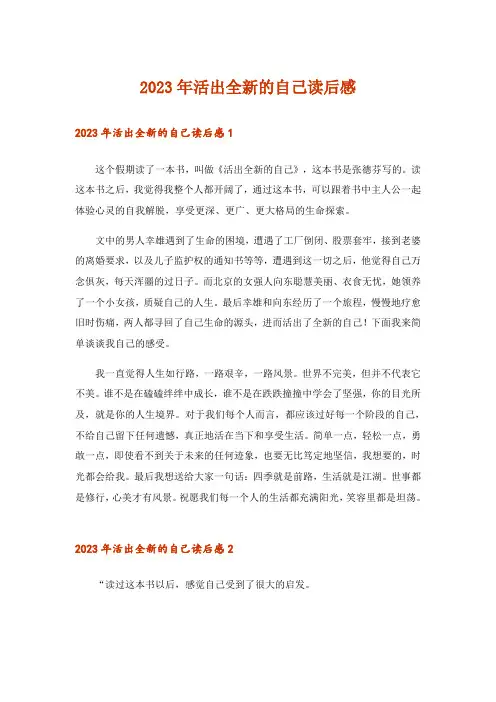 2023年活出全新的自己读后感

2023年活出全新的自己读后感1

这个假期读了一本书，叫做《活出全新的自己》，这本书是张德芬写的。读这本书之后，我觉得我整个人都开阔了，通过这本书，可以跟着书中主人公一起体验心灵的自我解脱，享受更深、更广、更大格局的生命探索。

文中的男人幸雄遇到了生命的困境，遭遇了工厂倒闭、股票套牢，接到老婆的离婚要求，以及儿子监护权的通知书等等，遭遇到这一切之后，他觉得自己万念俱灰，每天浑噩的过日子。而北京的女强人向东聪慧美丽、衣食无忧，她领养了一个小女孩，质疑自己的人生，最后幸雄和向东经历了一个旅程，慢慢地疗愈旧时伤痛，两人都寻回了自己生命的源头，进而活出了全新的自己！下面我来简单谈谈我自己的感受。

我一直觉得人生如行路，一路艰辛，一路风景。世界不完美，但并不代表它不美。谁不是在磕磕绊绊中成长，谁不是在跌跌撞撞中学会了坚强，你的目光所及，就是你的人生境界。对于我们每个人而言，都应该过好每一个阶段的自己，不给自己留下任何遗憾，真正地活在当下和享受生活。简单一点，轻松一点，勇敢一点，即使看不到关于未来的任何迹象，也要无比笃定地坚信，我想要的，时光都会给我。最后我想送给大家一句话：四季就是前路，生活就是江湖。世事都是修行，心美才有风景。祝愿我们每一个人的生活都充满阳光，笑容里都是坦荡。

2023年活出全新的自己读后感2

“读过这本书以后，感觉自己受到了很大的启发。